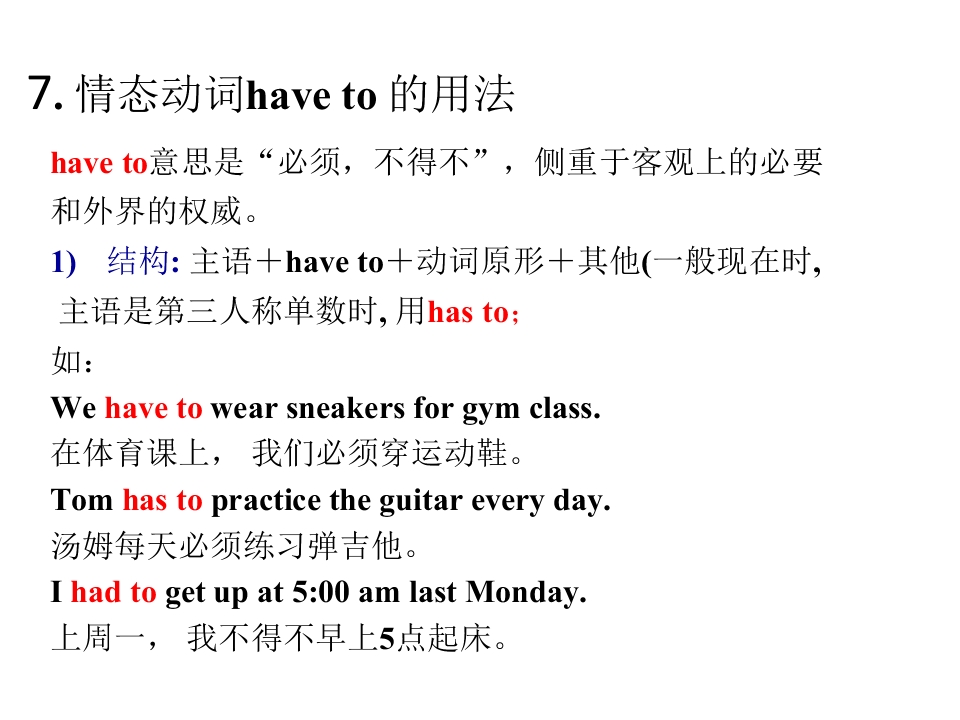 7.情态动词have to的用法

have to意思是“必须，不得不”，侧重于客观上的必要和外界的权威。

1) 结构:主语＋have to＋动词原形＋其他(一般现在时,主语是第三人称单数时,用has to;

如:

We have to wear sneakers for gym class.
在体育课上，我们必须穿运动鞋。

Tom has to practice the guitar every day.
汤姆每天必须练习弹吉他。

I had to get up at 5:00 am last Monday.
上周一，我不得不早上5点起床。